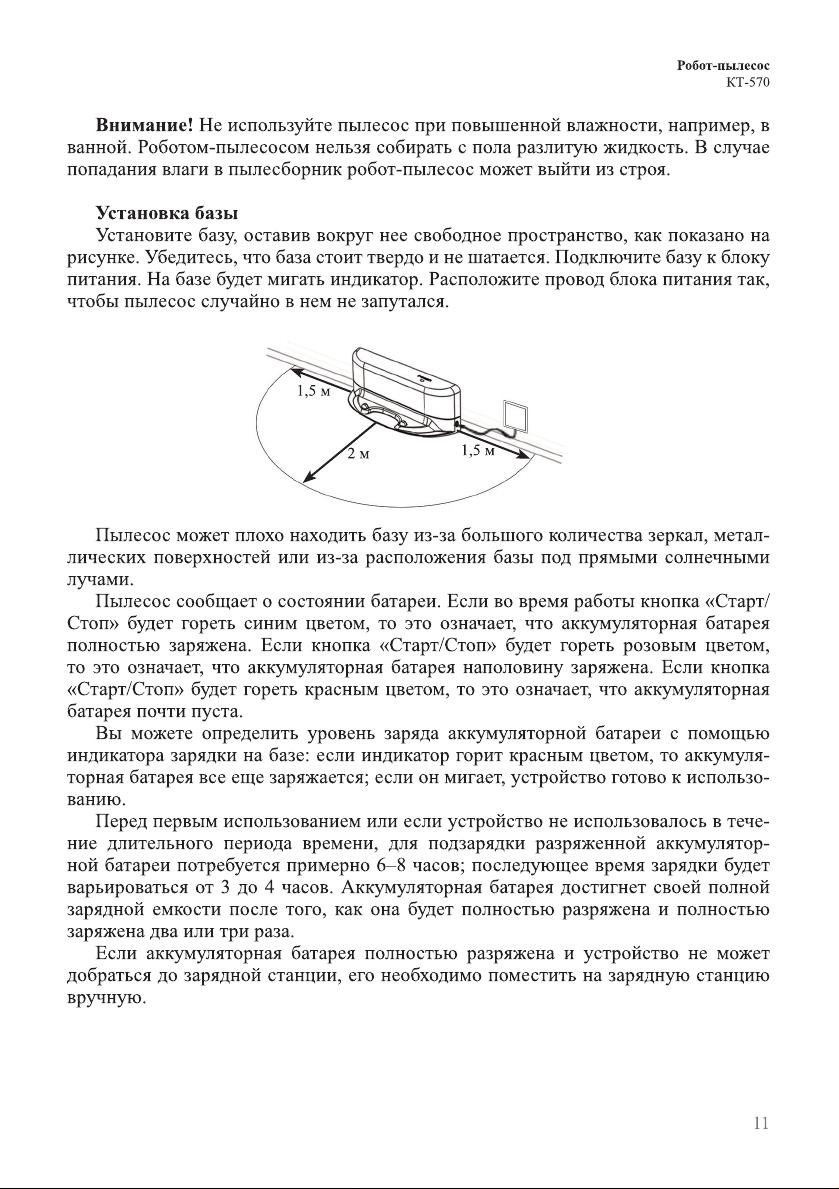 Робот-пылесос
KT-570

**Внимание!** Не используйте пылесос при повышенной влажности, например, в ванной. Роботом-пылесосом нельзя собирать с пола разлитую жидкость. В случае попадания влаги в пылесборник робот-пылесос может выйти из строя.

**Установка базы**
Установите базу, оставив вокруг нее свободное пространство, как показано на рисунке. Убедитесь, что база стоит твердо и не шатается. Подключите базу к блоку питания. На базе будет мигать индикатор. Расположите провод блока питания так, чтобы пылесос случайно в нем не запутался.

1,5 м
2 м
1,5 м

Пылесос может плохо находить базу из-за большого количества зеркал, металлических поверхностей или из-за расположения базы под прямыми солнечными лучами.
Пылесос сообщает о состоянии батареи. Если во время работы кнопка «Старт/Стоп» будет гореть синим цветом, то это означает, что аккумуляторная батарея полностью заряжена. Если кнопка «Старт/Стоп» будет гореть розовым цветом, то это означает, что аккумуляторная батарея наполовину заряжена. Если кнопка «Старт/Стоп» будет гореть красным цветом, то это означает, что аккумуляторная батарея почти пуста.
Вы можете определить уровень заряда аккумуляторной батареи с помощью индикатора зарядки на базе: если индикатор горит красным цветом, то аккумуляторная батарея все еще заряжается; если он мигает, устройство готово к использованию.
Перед первым использованием или если устройство не использовалось в течение длительного периода времени, для подзарядки разряженной аккумуляторной батареи потребуется примерно 6–8 часов; последующее время зарядки будет варьироваться от 3 до 4 часов. Аккумуляторная батарея достигнет своей полной зарядной емкости после того, как она будет полностью разряжена и полностью заряжена два или три раза.
Если аккумуляторная батарея полностью разряжена и устройство не может добраться до зарядной станции, его необходимо поместить на зарядную станцию вручную.

11